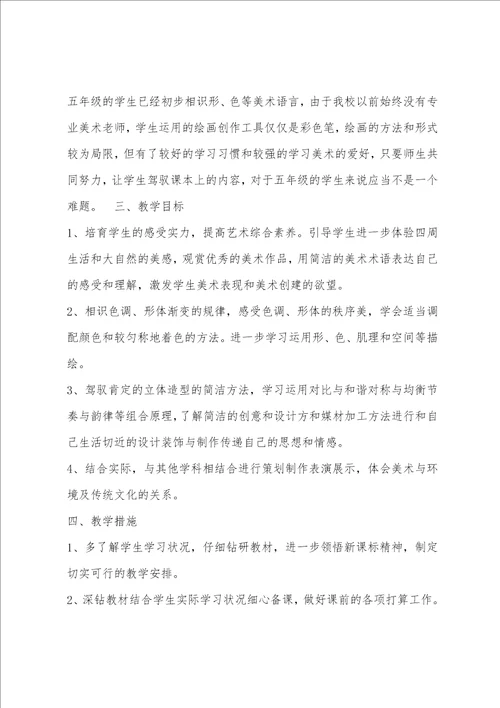 五年级的学生已经初步相识形、色等美术语言，由于我校以前始终没有专业美术老师，学生运用的绘画创作工具仅仅是彩色笔，绘画的方法和形式较为局限，但有了较好的学习习惯和较强的学习美术的爱好，只要师生共同努力，让学生驾驭课本上的内容，对于五年级的学生来说应当不是一个难题。　三、教学目标

1、培育学生的感受实力，提高艺术综合素养。引导学生进一步体验四周生活和大自然的美感，观赏优秀的美术作品，用简洁的美术术语表达自己的感受和理解，激发学生美术表现和美术创建的欲望。

2、相识色调、形体渐变的规律，感受色调、形体的秩序美，学会适当调配颜色和较匀称地着色的方法。进一步学习运用形、色、肌理和空间等描绘。

3、驾驭肯定的立体造型的简洁方法，学习运用对比与和谐对称与均衡节奏与韵律等组合原理，了解简洁的创意和设计方和媒材加工方法进行和自己生活切近的设计装饰与制作传递自己的思想和情感。

4、结合实际，与其他学科相结合进行策划制作表演展示，体会美术与环境及传统文化的关系。

四、教学措施

1、多了解学生学习状况，仔细钻研教材，进一步领悟新课标精神，制定切实可行的教学安排。

2、深钻教材结合学生实际学习状况细心备课，做好课前的各项打算工作。